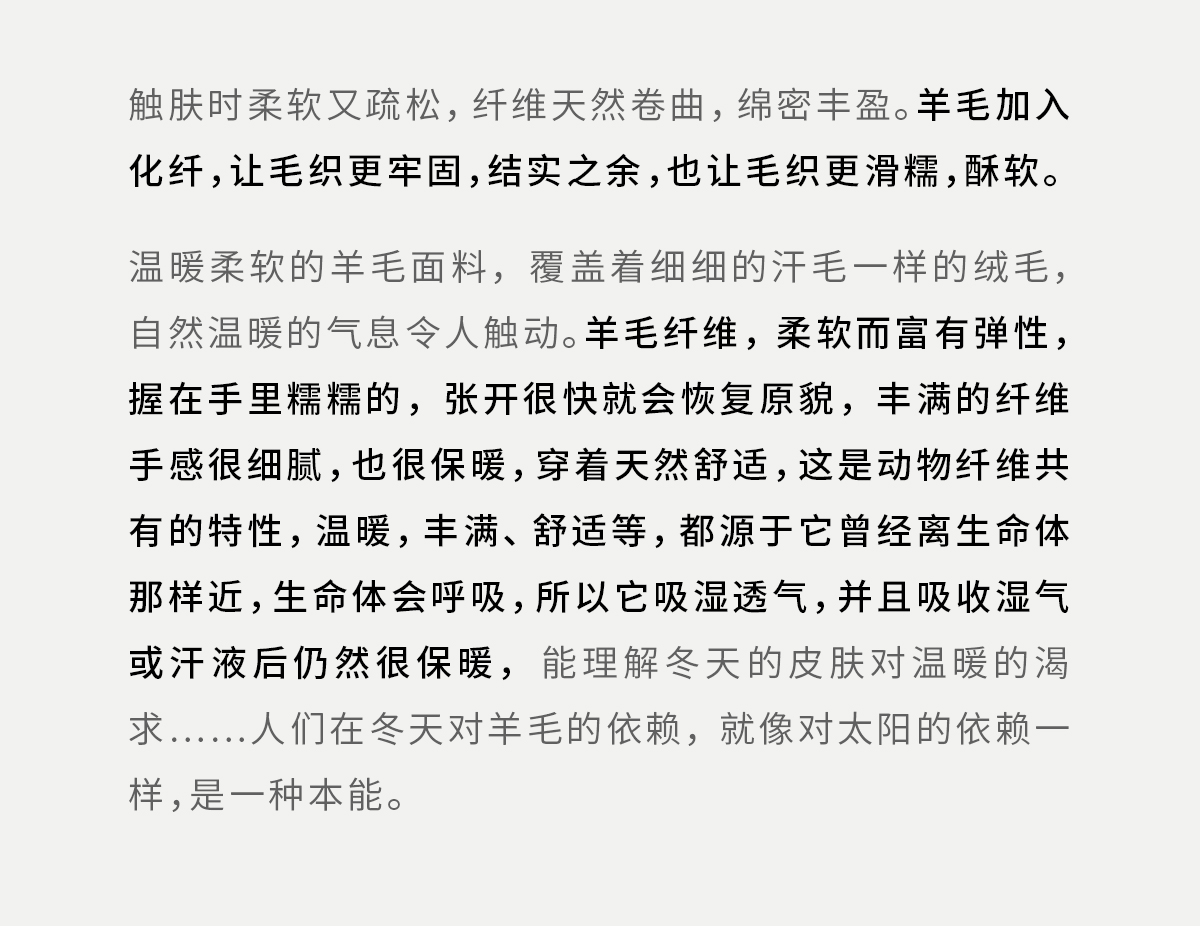 触肤时柔软又疏松，纤维天然卷曲，绵密丰盈。羊毛加入化纤，让毛织更牢固，结实之余，也让毛织更滑糯，酥软。

温暖柔软的羊毛面料，覆盖着细细的汗毛一样的绒毛，自然温暖的气息令人触动。羊毛纤维，柔软而富有弹性，握在手里糯糯的，张开很快就会恢复原貌，丰满的纤维手感很细腻，也很保暖，穿着天然舒适，这是动物纤维共有的特性，温暖，丰满、舒适等，都源于它曾经离生命体那样近，生命体会呼吸，所以它吸湿透气，并且吸收湿气或汗液后仍然很保暖，能理解冬天的皮肤对温暖的渴求......人们在冬天对羊毛的依赖，就像对太阳的依赖一样，是一种本能。